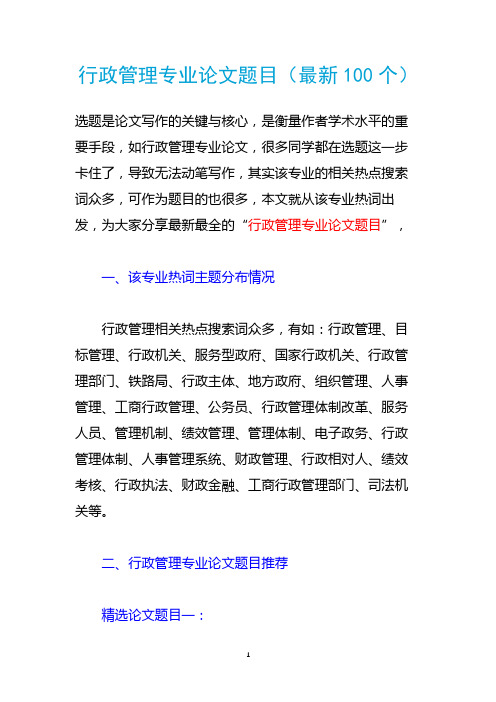 行政管理专业论文题目（最新 100 个）

选题是论文写作的关键与核心，是衡量作者学术水平的重要手段，如行政管理专业论文，很多同学都在选题这一步卡住了，导致无法动笔写作，其实该专业的相关热点搜索词众多，可作为题目的也很多，本文就从该专业热词出发，为大家分享最新最全的“行政管理专业论文题目”，

一、该专业热词主题分布情况

行政管理相关热点搜索词众多，有如：行政管理、目标管理、行政机关、服务型政府、国家行政机关、行政管理部门、铁路局、行政主体、地方政府、组织管理、人事管理、工商行政管理、公务员、行政管理体制改革、服务人员、管理机制、绩效管理、管理体制、电子政务、行政管理体制、人事管理系统、财政管理、行政相对人、绩效考核、行政执法、财政金融、工商行政管理部门、司法机关等。

二、行政管理专业论文题目推荐

精选论文题目一：

1